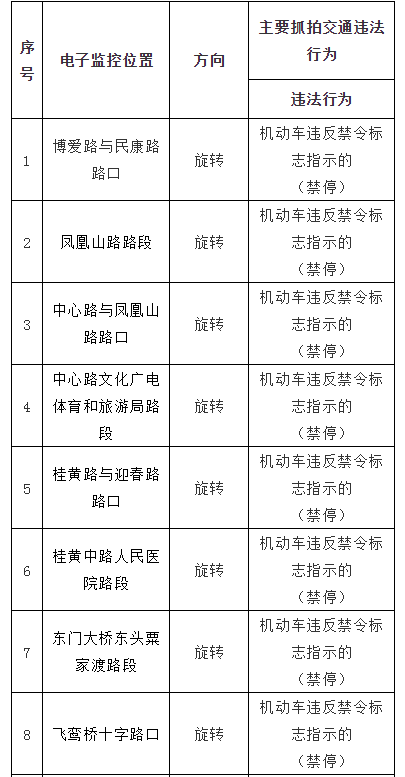 | 序号 | 电子监控位置 | 方向 | 主要抓拍交通违法行为 |
|---|---|---|---|
| | | | 违法行为 |
| 1 | 博爱路与民康路路口 | 旋转 | 机动车违反禁令标志指示的（禁停） |
| 2 | 凤凰山路路段 | 旋转 | 机动车违反禁令标志指示的（禁停） |
| 3 | 中心路与凤凰山路路口 | 旋转 | 机动车违反禁令标志指示的（禁停） |
| 4 | 中心路文化广电体育和旅游局路段 | 旋转 | 机动车违反禁令标志指示的（禁停） |
| 5 | 桂黄路与迎春路路口 | 旋转 | 机动车违反禁令标志指示的（禁停） |
| 6 | 桂黄中路人民医院路段 | 旋转 | 机动车违反禁令标志指示的（禁停） |
| 7 | 东门大桥东头粟家渡路段 | 旋转 | 机动车违反禁令标志指示的（禁停） |
| 8 | 飞鸾桥十字路口 | 旋转 | 机动车违反禁令标志指示的（禁停） |